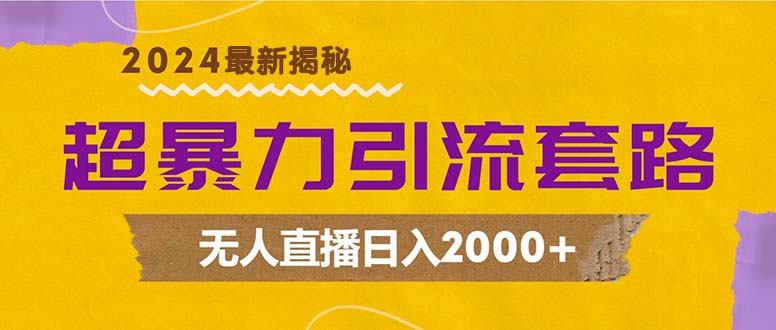 2024最新揭秘

超暴力引流套路

无人直播日入2000+